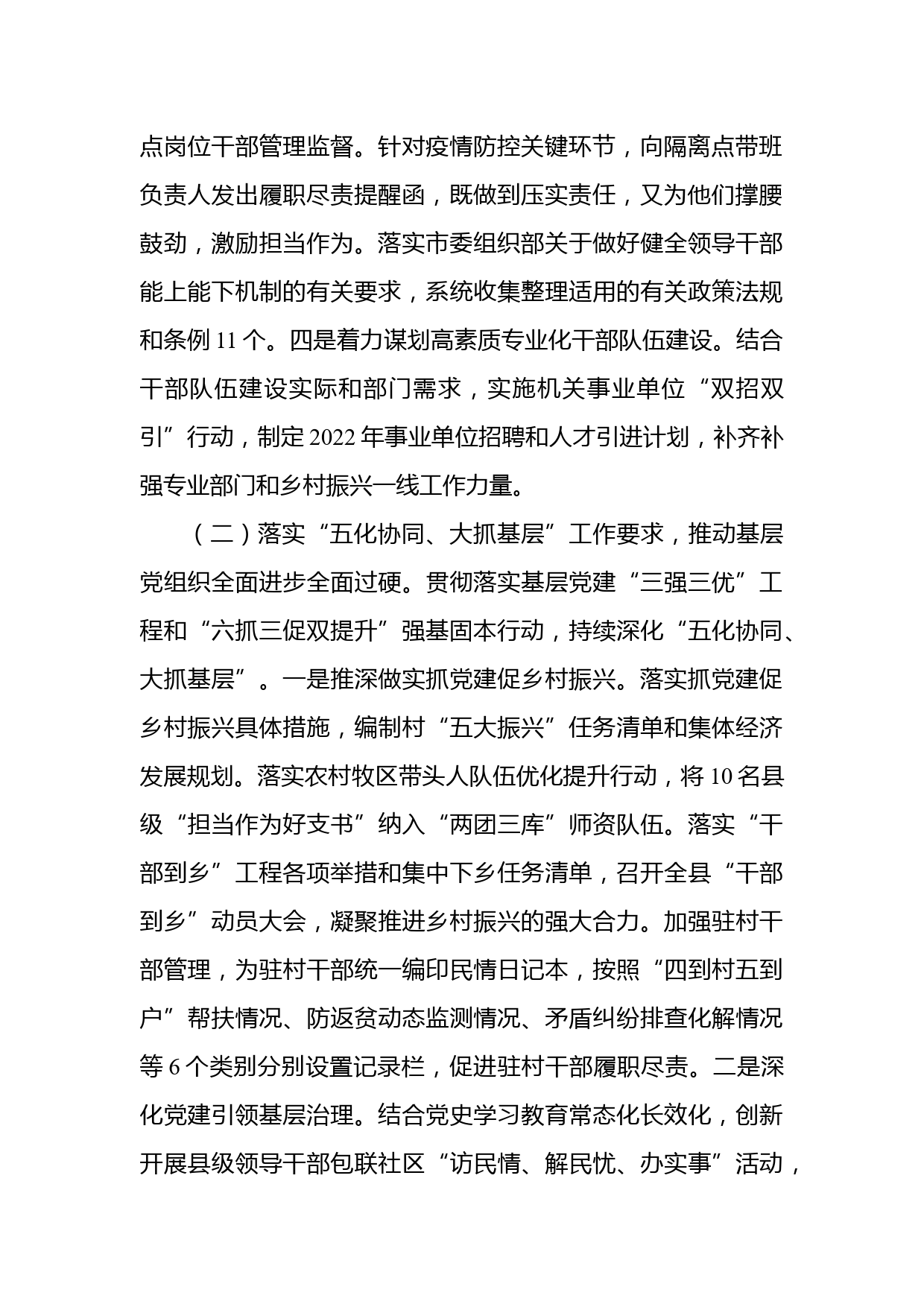 点岗位干部管理监督。针对疫情防控关键环节，向隔离点带班负责人发出履职尽责提醒函，既做到压实责任，又为他们撑腰鼓劲，激励担当作为。落实市委组织部关于做好健全领导干部能上能下机制的有关要求，系统收集整理适用的有关政策法规和条例 11 个。四是着力谋划高素质专业化干部队伍建设。结合干部队伍建设实际和部门需求，实施机关事业单位“双招双引”行动，制定 2022 年事业单位招聘和人才引进计划，补齐补强专业部门和乡村振兴一线工作力量。

（二）落实“五化协同、大抓基层”工作要求，推动基层党组织全面进步全面过硬。贯彻落实基层党建“三强三优”工程和“六抓三促双提升”强基固本行动，持续深化“五化协同、大抓基层”。一是推深做实抓党建促乡村振兴。落实抓党建促乡村振兴具体措施，编制村“五大振兴”任务清单和集体经济发展规划。落实农村牧区带头人队伍优化提升行动，将 10 名县级“担当作为好支书”纳入“两团三库”师资队伍。落实“干部到乡”工程各项举措和集中下乡任务清单，召开全县“干部到乡”动员大会，凝聚推进乡村振兴的强大合力。加强驻村干部管理，为驻村干部统一编印民情日记本，按照“四到村五到户”帮扶情况、防返贫动态监测情况、矛盾纠纷排查化解情况等 6 个类别分别设置记录栏，促进驻村干部履职尽责。二是深化党建引领基层治理。结合党史学习教育常态化长效化，创新开展县级领导干部包联社区“访民情、解民忧、办实事”活动，